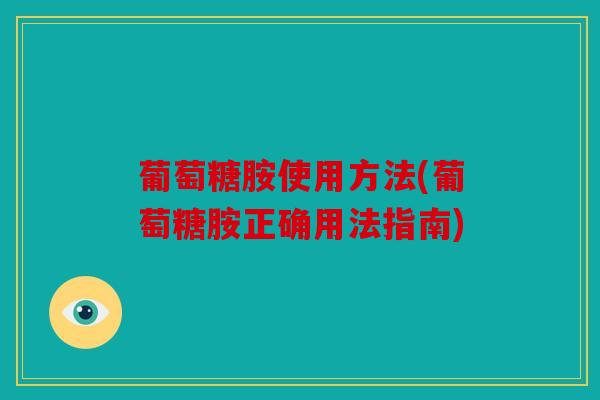 葡萄糖胺使用方法(葡萄糖胺正确用法指南)